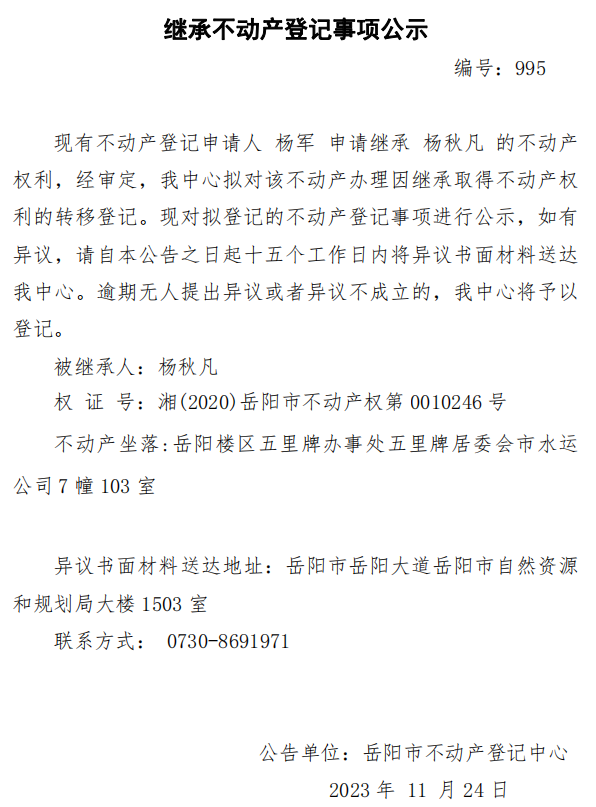 继承不动产登记事项公示

编号：995

现有不动产登记申请人 杨军 申请继承 杨秋凡 的不动产权利，经审定，我中心拟对该不动产办理因继承取得不动产权利的转移登记。现对拟登记的不动产登记事项进行公示，如有异议，请自本公告之日起十五个工作日内将异议书面材料送达我中心。逾期无人提出异议或者异议不成立的，我中心将予以登记。

被继承人：杨秋凡

权 证 号：湘(2020)岳阳市不动产权第0010246号

不动产坐落：岳阳楼区五里牌办事处五里牌居委会市水运公司7幢103室

异议书面材料送达地址：岳阳市岳阳大道岳阳市自然资源和规划局大楼1503室

联系方式： 0730-8691971

公告单位：岳阳市不动产登记中心

2023年 11月24日